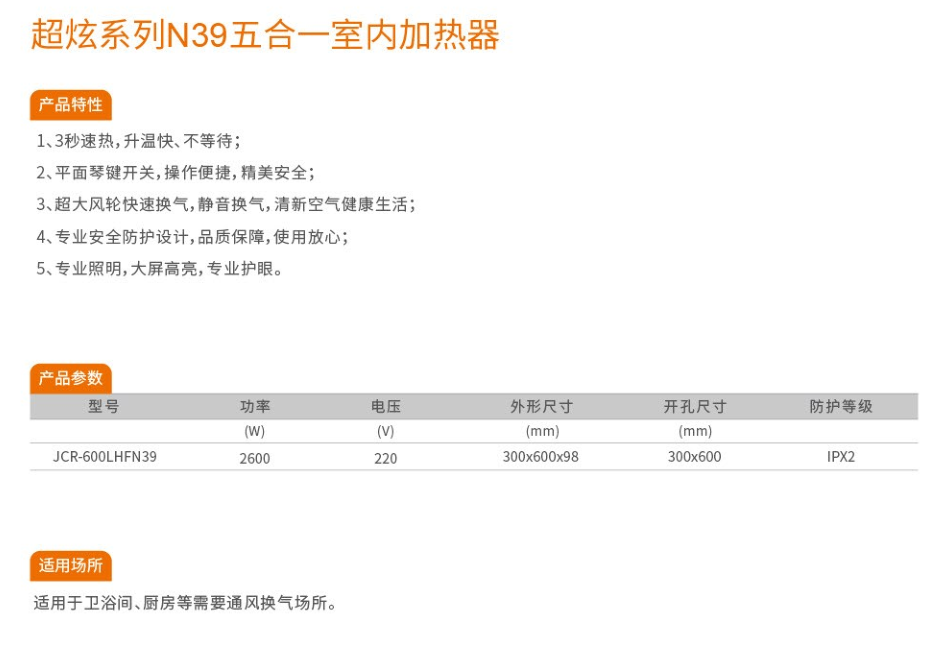 超炫系列N39五合一室内加热器

产品特性

1、3秒速热，升温快、不等待；

2、平面琴键开关，操作便捷，精美安全；

3、超大风轮快速换气，静音换气，清新空气健康生活；

4、专业安全防护设计，品质保障，使用放心；

5、专业照明，大屏高亮，专业护眼。

产品参数

| 型号 | 功率 | 电压 | 外形尺寸 | 开孔尺寸 | 防护等级 |
|---|---|---|---|---|---|
|  | (W) | (V) | (mm) | (mm) |  |
| JCR-600LHFN39 | 2600 | 220 | 300x600x98 | 300x600 | IPX2 |

适用场所

适用于卫浴间、厨房等需要通风换气场所。